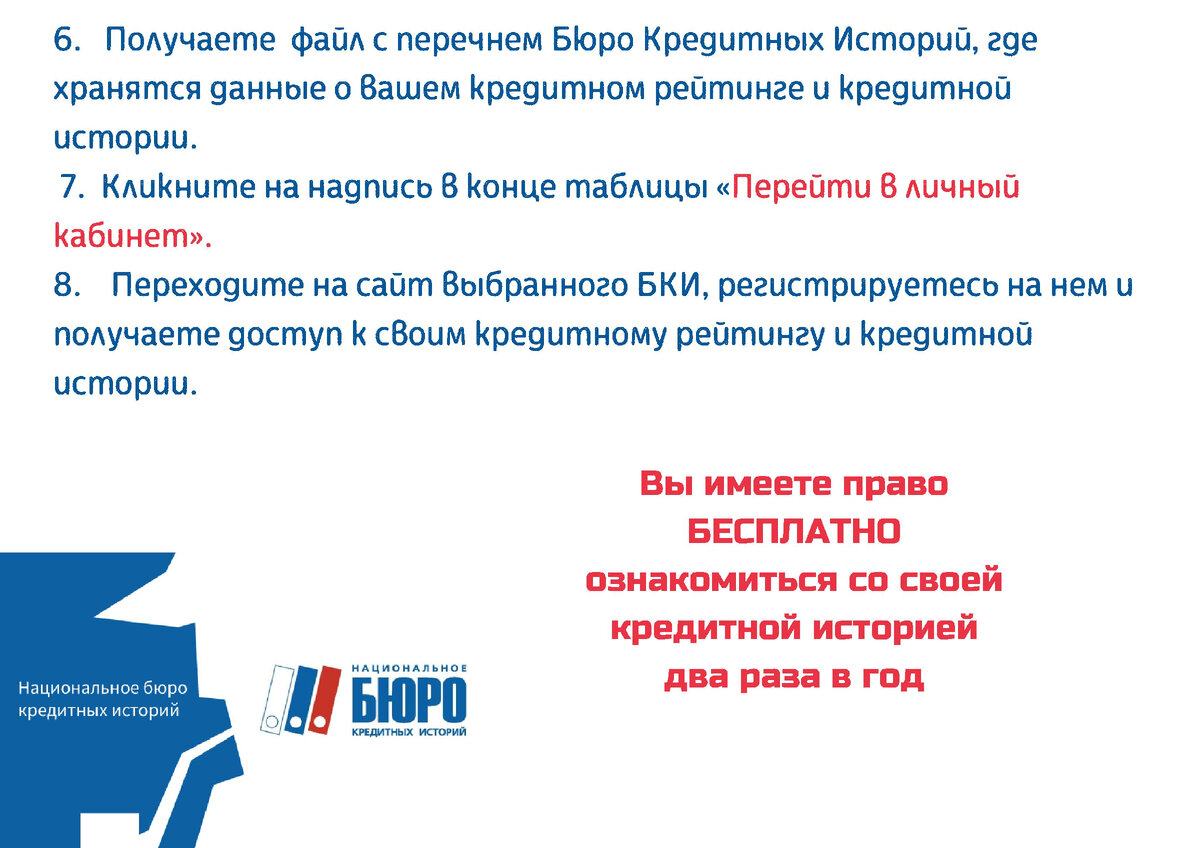 6. Получаете файл с перечнем Бюро Кредитных Историй, где хранятся данные о вашем кредитном рейтинге и кредитной истории.

7. Кликните на надпись в конце таблицы «Перейти в личный кабинет».

8. Переходите на сайт выбранного БКИ, регистрируетесь на нем и получаете доступ к своим кредитному рейтингу и кредитной истории.

Вы имеете право
БЕСПЛАТНО
ознакомиться со своей
кредитной историей
два раза в год

Национальное бюро
кредитных историй

НАЦИОНАЛЬНОЕ
БЮРО
КРЕДИТНЫХ ИСТОРИЙ